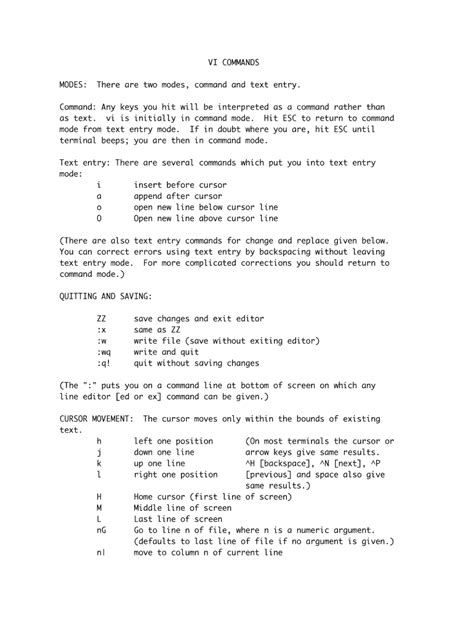 VI COMMANDS

MODES: There are two modes, command and text entry.

Command: Any keys you hit will be interpreted as a command rather than as text. vi is initially in command mode. Hit ESC to return to command mode from text entry mode. If in doubt where you are, hit ESC until terminal beeps; you are then in command mode.

Text entry: There are several commands which put you into text entry mode:
i insert before cursor
a append after cursor
o open new line below cursor line
O Open new line above cursor line

(There are also text entry commands for change and replace given below. You can correct errors using text entry by backspacing without leaving text entry mode. For more complicated corrections you should return to command mode.)

QUITTING AND SAVING:

ZZ save changes and exit editor
:x same as ZZ
:w write file (save without exiting editor)
:wq write and quit
:q! quit without saving changes

(The ":" puts you on a command line at bottom of screen on which any line editor [ed or ex] command can be given.)

CURSOR MOVEMENT: The cursor moves only within the bounds of existing text.
h left one position
j down one line
k up one line
l right one position

(On most terminals the cursor or arrow keys give same results. ^H [backspace], ^N [next], ^P [previous] and space also give same results.)

H Home cursor (first line of screen)
M Middle line of screen
L Last line of screen
nG Go to line n of file, where n is a numeric argument. (defaults to last line of file if no argument is given.)
n| move to column n of current line